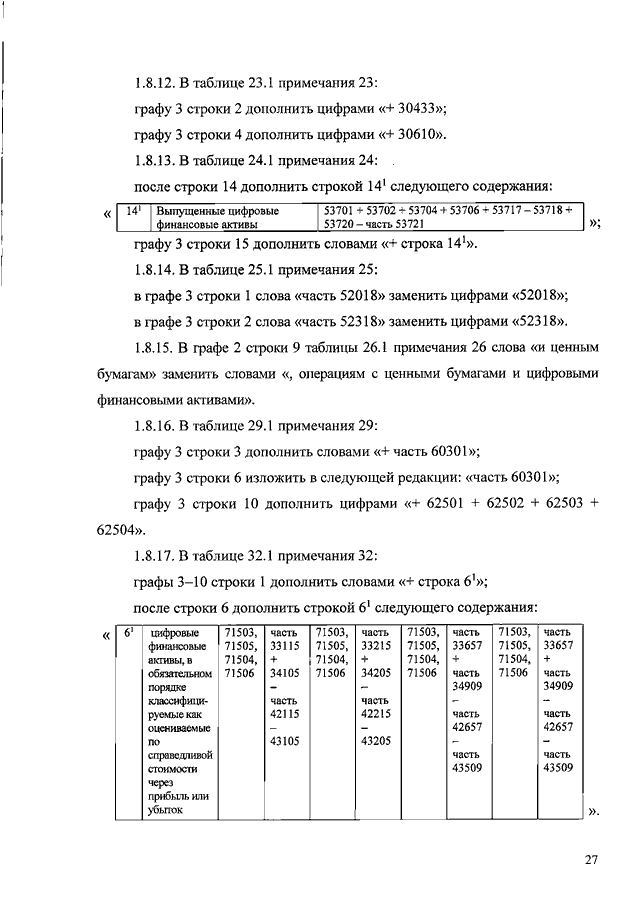 1.8.12. В таблице 23.1 примечания 23:

графу 3 строки 2 дополнить цифрами «+ 30433»;

графу 3 строки 4 дополнить цифрами «+ 30610».

1.8.13. В таблице 24.1 примечания 24:

после строки 14 дополнить строкой $14^1$ следующего содержания:

«
| $14^1$ | Выпущенные цифровые финансовые активы | 53701 + 53702 + 53704 + 53706 + 53717 – 53718 + 53720 – часть 53721 |
|---|---|---|
»;

графу 3 строки 15 дополнить словами «+ строка $14^1$».

1.8.14. В таблице 25.1 примечания 25:

в графе 3 строки 1 слова «часть 52018» заменить цифрами «52018»;

в графе 3 строки 2 слова «часть 52318» заменить цифрами «52318».

1.8.15. В графе 2 строки 9 таблицы 26.1 примечания 26 слова «и ценным бумагам» заменить словами «, операциям с ценными бумагами и цифровыми финансовыми активами».

1.8.16. В таблице 29.1 примечания 29:

графу 3 строки 3 дополнить словами «+ часть 60301»;

графу 3 строки 6 изложить в следующей редакции: «часть 60301»;

графу 3 строки 10 дополнить цифрами «+ 62501 + 62502 + 62503 + 62504».

1.8.17. В таблице 32.1 примечания 32:

графы 3–10 строки 1 дополнить словами «+ строка $6^1$»;

после строки 6 дополнить строкой $6^1$ следующего содержания:

«
| $6^1$ | цифровые финансовые активы, в обязательном порядке классифицируемые как оцениваемые по справедливой стоимости через прибыль или убыток | 71503, 71505, 71504, 71506 | часть 33115 + 34105 – часть 42115 – 43105 | 71503, 71505, 71504, 71506 | часть 33215 + 34205 – часть 42215 – 43205 | 71503, 71505, 71504, 71506 | часть 33657 + часть 34909 – часть 42657 – часть 43509 | 71503, 71505, 71504, 71506 | часть 33657 + часть 34909 – часть 42657 – часть 43509 |
|---|---|---|---|---|---|---|---|---|---|
».

27